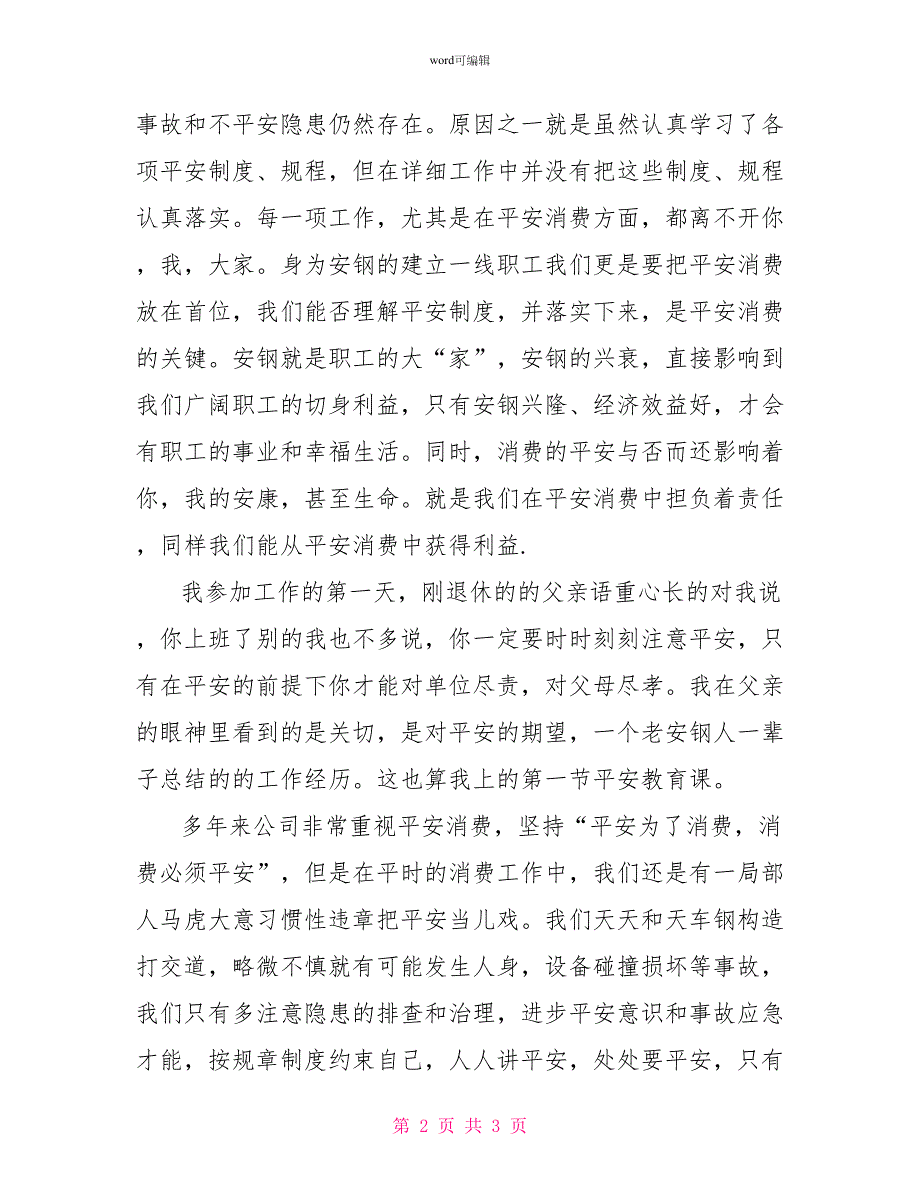 word可编辑

事故和不平安隐患仍然存在。原因之一就是虽然认真学习了各项平安制度、规程，但在详细工作中并没有把这些制度、规程认真落实。每一项工作，尤其是在平安消费方面，都离不开你，我，大家。身为安钢的建立一线职工我们更是要把平安消费放在首位，我们能否理解平安制度，并落实下来，是平安消费的关键。安钢就是职工的大“家”，安钢的兴衰，直接影响到我们广阔职工的切身利益，只有安钢兴隆、经济效益好，才会有职工的事业和幸福生活。同时，消费的平安与否而还影响着你，我的安康，甚至生命。就是我们在平安消费中担负着责任，同样我们能从平安消费中获得利益.

我参加工作的第一天，刚退休的的父亲语重心长的对我说，你上班了别的我也不多说，你一定要时时刻刻注意平安，只有在平安的前提下你才能对单位尽责，对父母尽孝。我在父亲的眼神里看到的是关切，是对平安的期望，一个老安钢人一辈子总结的的工作经历。这也算我上的第一节平安教育课。

多年来公司非常重视平安消费，坚持“平安为了消费，消费必须平安”，但是在平时的消费工作中，我们还是有一局部人马虎大意习惯性违章把平安当儿戏。我们天天和天车钢构造打交道，略微不慎就有可能发生人身，设备碰撞损坏等事故，我们只有多注意隐患的排查和治理，进步平安意识和事故应急才能，按规章制度约束自己，人人讲平安，处处要平安，只有

第 2 页 共 3 页